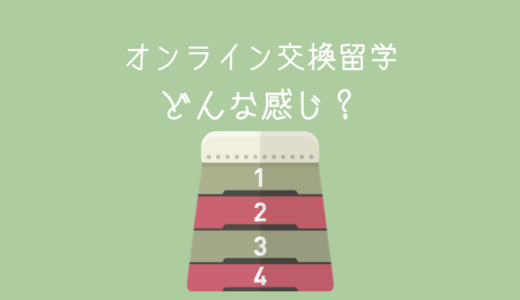 オンライン交換留学
どんな感じ？

1
2
3
4